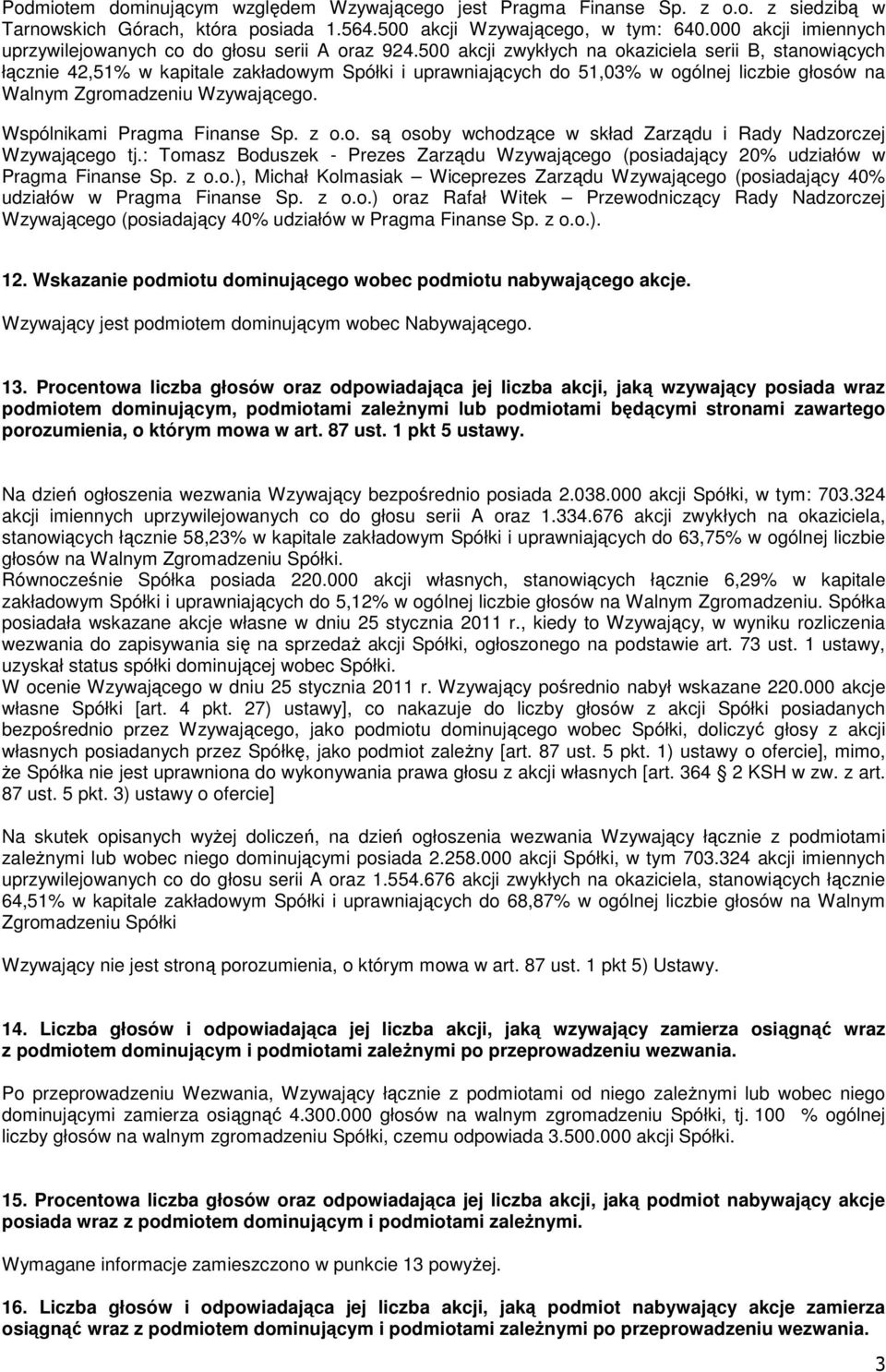 Podmiotem dominującym względem Wzywającego jest Pragma Finanse Sp. z o.o. z siedzibą w Tarnowskich Górach, która posiada 1.564.500 akcji Wzywającego, w tym: 640.000 akcji imiennych uprzywilejowanych co do głosu serii A oraz 924.500 akcji zwykłych na okaziciela serii B, stanowiących łącznie 42,51% w kapitale zakładowym Spółki i uprawniających do 51,03% w ogólnej liczbie głosów na Walnym Zgromadzeniu Wzywającego.

Wspólnikami Pragma Finanse Sp. z o.o. są osoby wchodzące w skład Zarządu i Rady Nadzorczej Wzywającego tj.: Tomasz Boduszek - Prezes Zarządu Wzywającego (posiadający 20% udziałów w Pragma Finanse Sp. z o.o.), Michał Kolmasiak – Wiceprezes Zarządu Wzywającego (posiadający 40% udziałów w Pragma Finanse Sp. z o.o.) oraz Rafał Witek – Przewodniczący Rady Nadzorczej Wzywającego (posiadający 40% udziałów w Pragma Finanse Sp. z o.o.).

12. Wskazanie podmiotu dominującego wobec podmiotu nabywającego akcje.

Wzywający jest podmiotem dominującym wobec Nabywającego.

13. Procentowa liczba głosów oraz odpowiadająca jej liczba akcji, jaką wzywający posiada wraz podmiotem dominującym, podmiotami zależnymi lub podmiotami będącymi stronami zawartego porozumienia, o którym mowa w art. 87 ust. 1 pkt 5 ustawy.

Na dzień ogłoszenia wezwania Wzywający bezpośrednio posiada 2.038.000 akcji Spółki, w tym: 703.324 akcji imiennych uprzywilejowanych co do głosu serii A oraz 1.334.676 akcji zwykłych na okaziciela, stanowiących łącznie 58,23% w kapitale zakładowym Spółki i uprawniających do 63,75% w ogólnej liczbie głosów na Walnym Zgromadzeniu Spółki.
Równocześnie Spółka posiada 220.000 akcji własnych, stanowiących łącznie 6,29% w kapitale zakładowym Spółki i uprawniających do 5,12% w ogólnej liczbie głosów na Walnym Zgromadzeniu. Spółka posiadała wskazane akcje własne w dniu 25 stycznia 2011 r., kiedy to Wzywający, w wyniku rozliczenia wezwania do zapisywania się na sprzedaż akcji Spółki, ogłoszonego na podstawie art. 73 ust. 1 ustawy, uzyskał status spółki dominującej wobec Spółki.
W ocenie Wzywającego w dniu 25 stycznia 2011 r. Wzywający pośrednio nabył wskazane 220.000 akcje własne Spółki [art. 4 pkt. 27) ustawy], co nakazuje do liczby głosów z akcji Spółki posiadanych bezpośrednio przez Wzywającego, jako podmiotu dominującego wobec Spółki, doliczyć głosy z akcji własnych posiadanych przez Spółkę, jako podmiot zależny [art. 87 ust. 5 pkt. 1) ustawy o ofercie], mimo, że Spółka nie jest uprawniona do wykonywania prawa głosu z akcji własnych [art. 364 2 KSH w zw. z art. 87 ust. 5 pkt. 3) ustawy o ofercie]

Na skutek opisanych wyżej doliczeń, na dzień ogłoszenia wezwania Wzywający łącznie z podmiotami zależnymi lub wobec niego dominującymi posiada 2.258.000 akcji Spółki, w tym 703.324 akcji imiennych uprzywilejowanych co do głosu serii A oraz 1.554.676 akcji zwykłych na okaziciela, stanowiących łącznie 64,51% w kapitale zakładowym Spółki i uprawniających do 68,87% w ogólnej liczbie głosów na Walnym Zgromadzeniu Spółki

Wzywający nie jest stroną porozumienia, o którym mowa w art. 87 ust. 1 pkt 5) Ustawy.

14. Liczba głosów i odpowiadająca jej liczba akcji, jaką wzywający zamierza osiągnąć wraz z podmiotem dominującym i podmiotami zależnymi po przeprowadzeniu wezwania.

Po przeprowadzeniu Wezwania, Wzywający łącznie z podmiotami od niego zależnymi lub wobec niego dominującymi zamierza osiągnąć 4.300.000 głosów na walnym zgromadzeniu Spółki, tj. 100 % ogólnej liczby głosów na walnym zgromadzeniu Spółki, czemu odpowiada 3.500.000 akcji Spółki.

15. Procentowa liczba głosów oraz odpowiadająca jej liczba akcji, jaką podmiot nabywający akcje posiada wraz z podmiotem dominującym i podmiotami zależnymi.

Wymagane informacje zamieszczono w punkcie 13 powyżej.

16. Liczba głosów i odpowiadająca jej liczba akcji, jaką podmiot nabywający akcje zamierza osiągnąć wraz z podmiotem dominującym i podmiotami zależnymi po przeprowadzeniu wezwania.

3